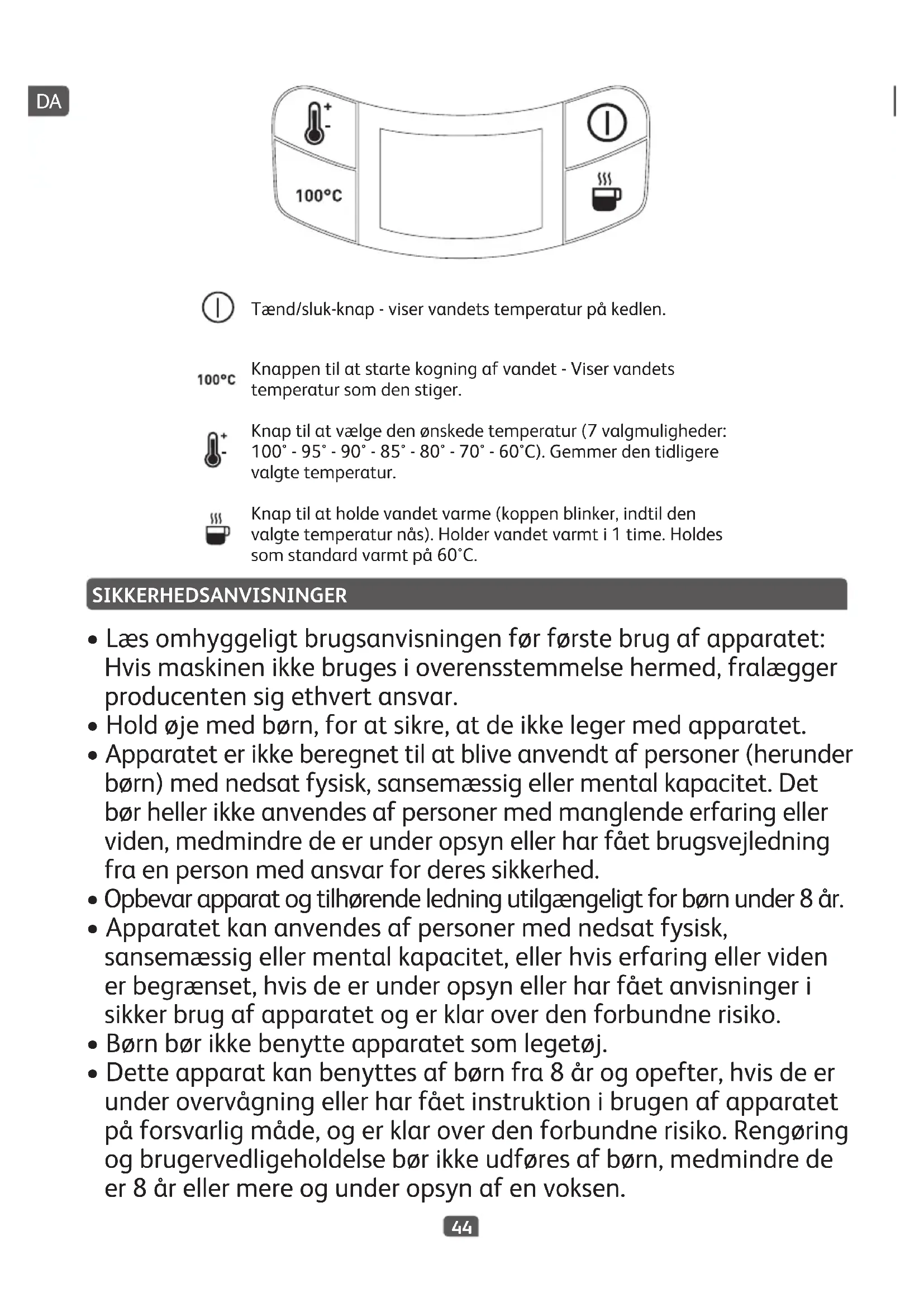 DA

100°C

Tænd/sluk-knap - viser vandets temperatur på kedlen.

100°C Knappen til at starte kogning af vandet - Viser vandets temperatur som den stiger.

Knap til at vælge den ønskede temperatur (7 valgmuligheder: 100° - 95° - 90° - 85° - 80° - 70° - 60°C). Gemmer den tidligere valgte temperatur.

Knap til at holde vandet varme (koppen blinker, indtil den valgte temperatur nås). Holder vandet varmt i 1 time. Holdes som standard varmt på 60°C.

SIKKERHEDSANVISNINGER

• Læs omhyggeligt brugsanvisningen før første brug af apparatet: Hvis maskinen ikke bruges i overensstemmelse hermed, fralægger producenten sig ethvert ansvar.
• Hold øje med børn, for at sikre, at de ikke leger med apparatet.
• Apparatet er ikke beregnet til at blive anvendt af personer (herunder børn) med nedsat fysisk, sansemæssig eller mental kapacitet. Det bør heller ikke anvendes af personer med manglende erfaring eller viden, medmindre de er under opsyn eller har fået brugsvejledning fra en person med ansvar for deres sikkerhed.
• Opbevar apparat og tilhørende ledning utilgængeligt for børn under 8 år.
• Apparatet kan anvendes af personer med nedsat fysisk, sansemæssig eller mental kapacitet, eller hvis erfaring eller viden er begrænset, hvis de er under opsyn eller har fået anvisninger i sikker brug af apparatet og er klar over den forbundne risiko.
• Børn bør ikke benytte apparatet som legetøj.
• Dette apparat kan benyttes af børn fra 8 år og opefter, hvis de er under overvågning eller har fået instruktion i brugen af apparatet på forsvarlig måde, og er klar over den forbundne risiko. Rengøring og brugervedligeholdelse bør ikke udføres af børn, medmindre de er 8 år eller mere og under opsyn af en voksen.

44